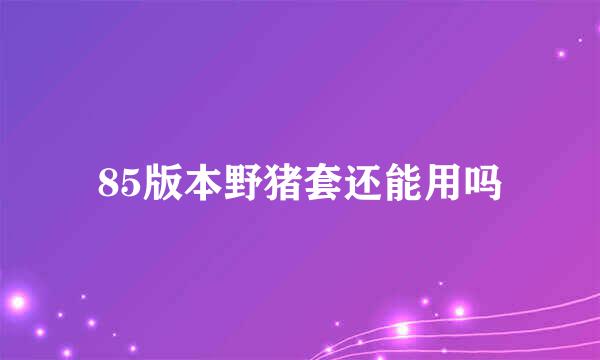 85版本野猪套还能用吗